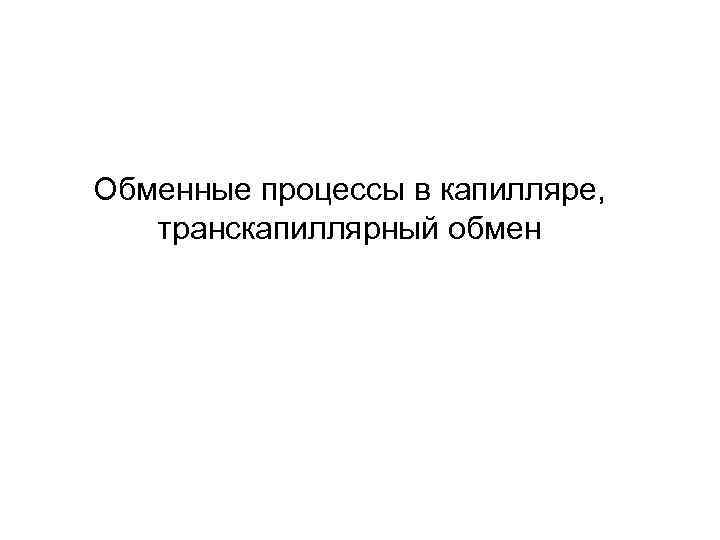 Обменные процессы в капилляре, транскапиллярный обмен